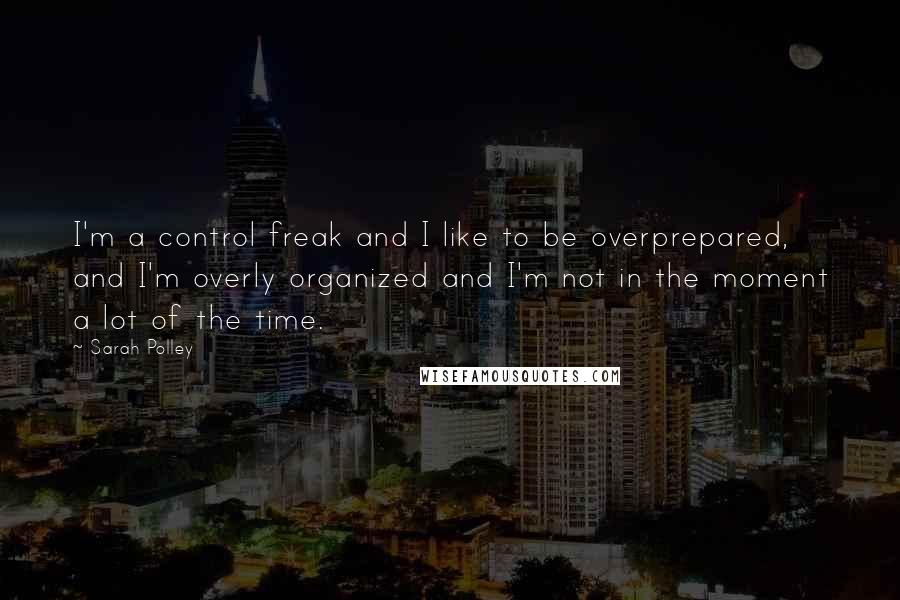 I'm a control freak and I like to be overprepared, and I'm overly organized and I'm not in the moment a lot of the time.

~ Sarah Polley

WISEFAMOUSQUOTES.COM